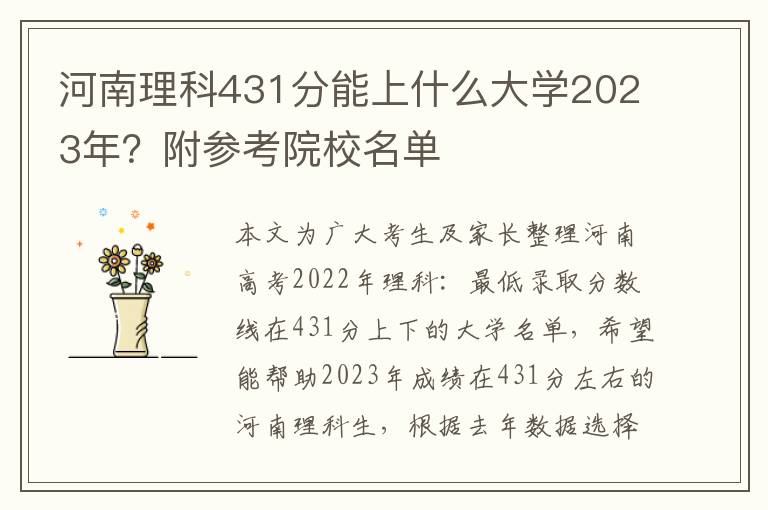 河南理科431分能上什么大学2023年？附参考院校名单

本文为广大考生及家长整理河南高考2022年理科：最低录取分数线在431分上下的大学名单，希望能帮助2023年成绩在431分左右的河南理科生，根据去年数据选择